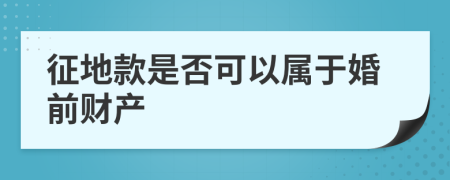 征地款是否可以属于婚前财产